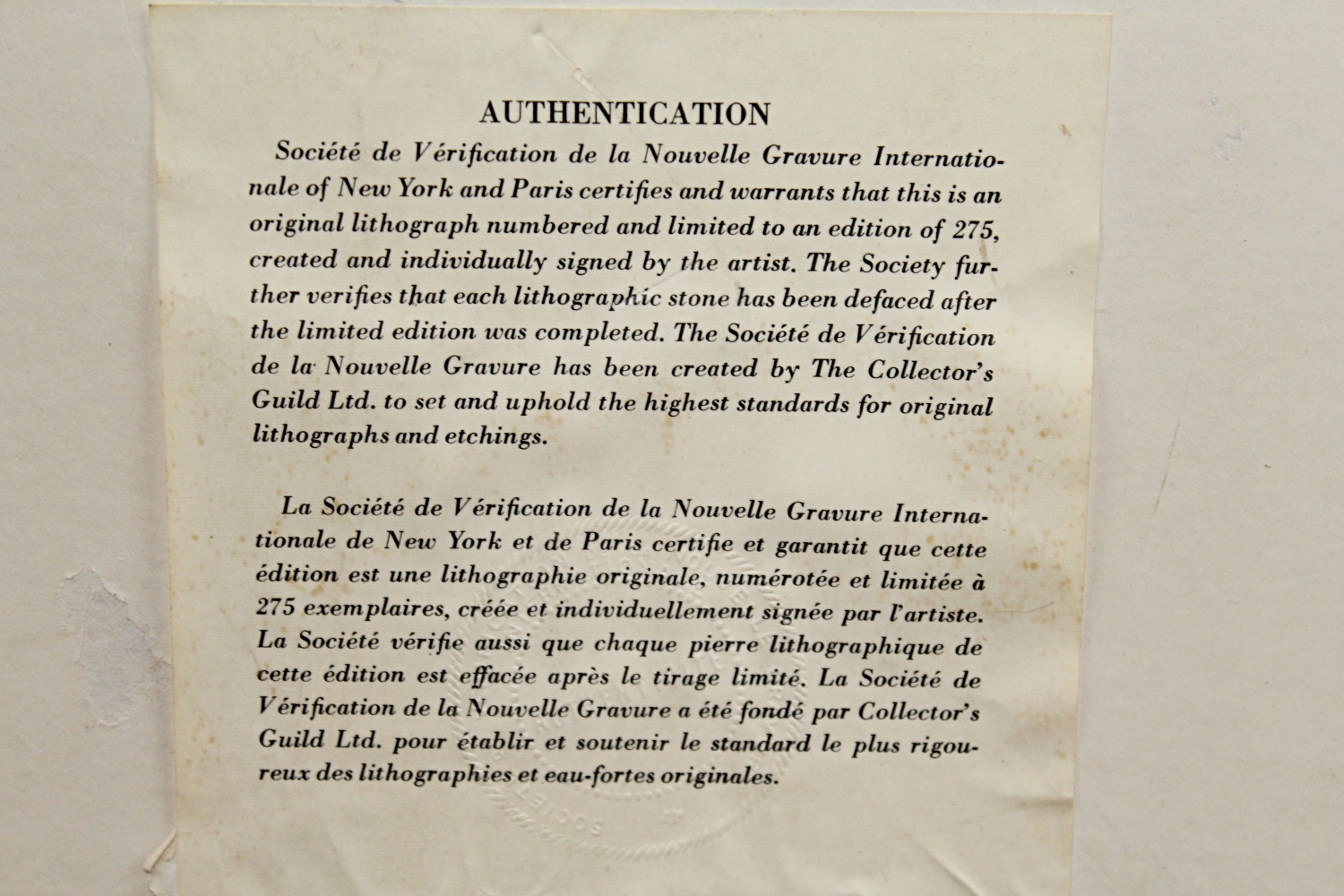 AUTHENTICATION

Société de Vérification de la Nouvelle Gravure Internationale of New York and Paris certifies and warrants that this is an original lithograph numbered and limited to an edition of 275, created and individually signed by the artist. The Society further verifies that each lithographic stone has been defaced after the limited edition was completed. The Société de Vérification de la Nouvelle Gravure has been created by The Collector's Guild Ltd. to set and uphold the highest standards for original lithographs and etchings.

La Société de Vérification de la Nouvelle Gravure Internationale de New York et de Paris certifie et garantit que cette édition est une lithographie originale, numérotée et limitée à 275 exemplaires, créée et individuellement signée par l'artiste. La Société vérifie aussi que chaque pierre lithographique de cette édition est effacée après le tirage limité. La Société de Vérification de la Nouvelle Gravure a été fondé par Collector's Guild Ltd. pour établir et soutenir le standard le plus rigoureux des lithographies et eau-fortes originales.